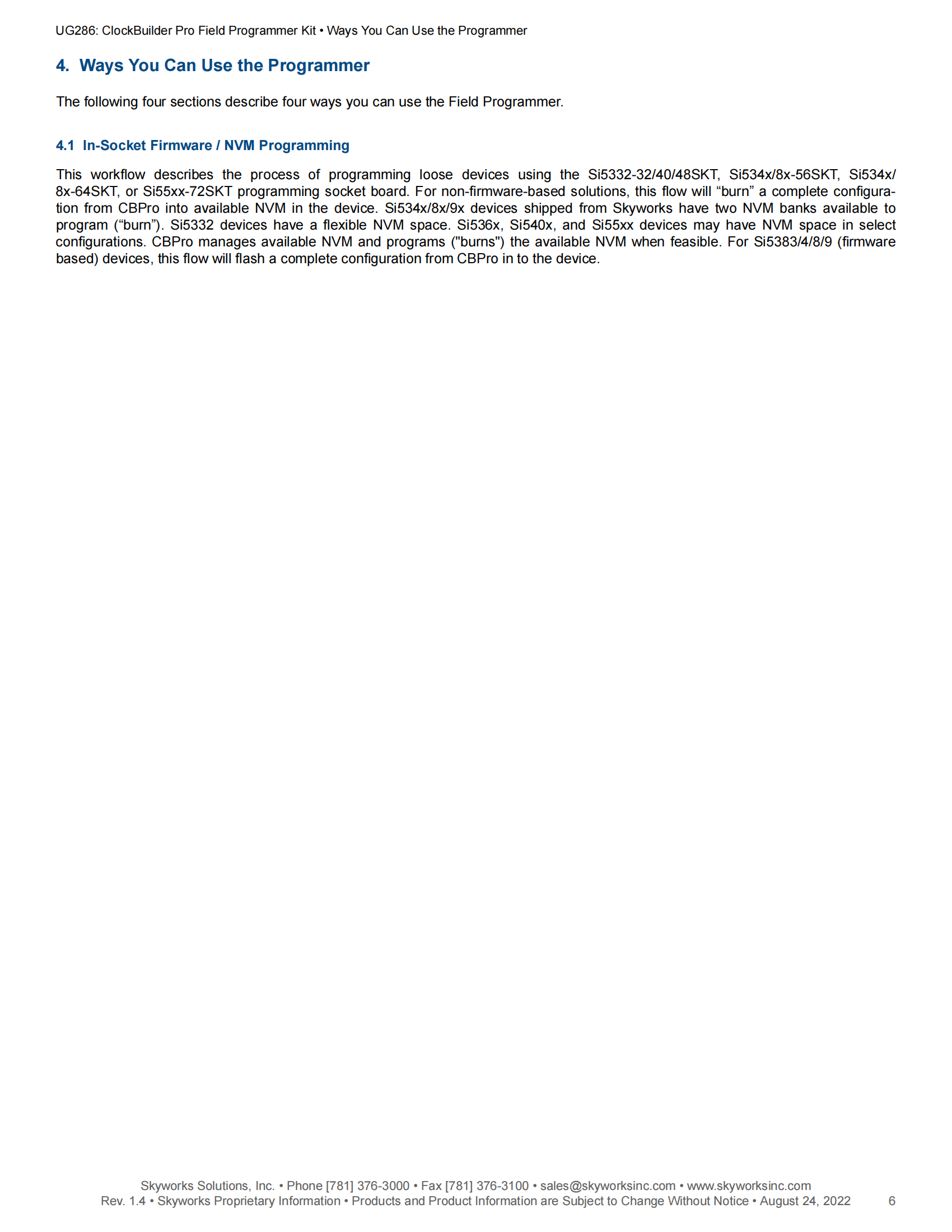 UG286: ClockBuilder Pro Field Programmer Kit • Ways You Can Use the Programmer

4. Ways You Can Use the Programmer

The following four sections describe four ways you can use the Field Programmer.

4.1 In-Socket Firmware / NVM Programming

This workflow describes the process of programming loose devices using the Si5332-32/40/48SKT, Si534x/8x-56SKT, Si534x/8x-64SKT, or Si55xx-72SKT programming socket board. For non-firmware-based solutions, this flow will “burn” a complete configuration from CBPro into available NVM in the device. Si534x/8x/9x devices shipped from Skyworks have two NVM banks available to program (“burn”). Si5332 devices have a flexible NVM space. Si536x, Si540x, and Si55xx devices may have NVM space in select configurations. CBPro manages available NVM and programs ("burns") the available NVM when feasible. For Si5383/4/8/9 (firmware based) devices, this flow will flash a complete configuration from CBPro in to the device.

Skyworks Solutions, Inc. • Phone [781] 376-3000 • Fax [781] 376-3100 • sales@skyworksinc.com • www.skyworksinc.com
Rev. 1.4 • Skyworks Proprietary Information • Products and Product Information are Subject to Change Without Notice • August 24, 2022 6